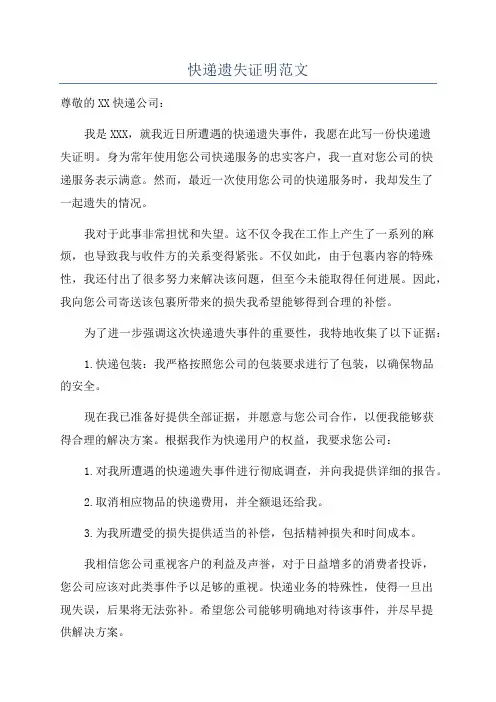 快递遗失证明范文

尊敬的XX快递公司：

我是XXX，就我近日所遭遇的快递遗失事件，我愿在此写一份快递遗失证明。身为常年使用您公司快递服务的忠实客户，我一直对您公司的快递服务表示满意。然而，最近一次使用您公司的快递服务时，我却发生了一起遗失的情况。

我对于此事非常担忧和失望。这不仅令我在工作上产生了一系列的麻烦，也导致我与收件方的关系变得紧张。不仅如此，由于包裹内容的特殊性，我还付出了很多努力来解决该问题，但至今未能取得任何进展。因此，我向您公司寄送该包裹所带来的损失我希望能够得到合理的补偿。

为了进一步强调这次快递遗失事件的重要性，我特地收集了以下证据：

1.快递包装：我严格按照您公司的包装要求进行了包装，以确保物品的安全。

现在我已准备好提供全部证据，并愿意与您公司合作，以便我能够获得合理的解决方案。根据我作为快递用户的权益，我要求您公司：

1.对我所遭遇的快递遗失事件进行彻底调查，并向我提供详细的报告。

2.取消相应物品的快递费用，并全额退还给我。

3.为我所遭受的损失提供适当的补偿，包括精神损失和时间成本。

我相信您公司重视客户的利益及声誉，对于日益增多的消费者投诉，您公司应该对此类事件予以足够的重视。快递业务的特殊性，使得一旦出现失误，后果将无法弥补。希望您公司能够明确地对待该事件，并尽早提供解决方案。